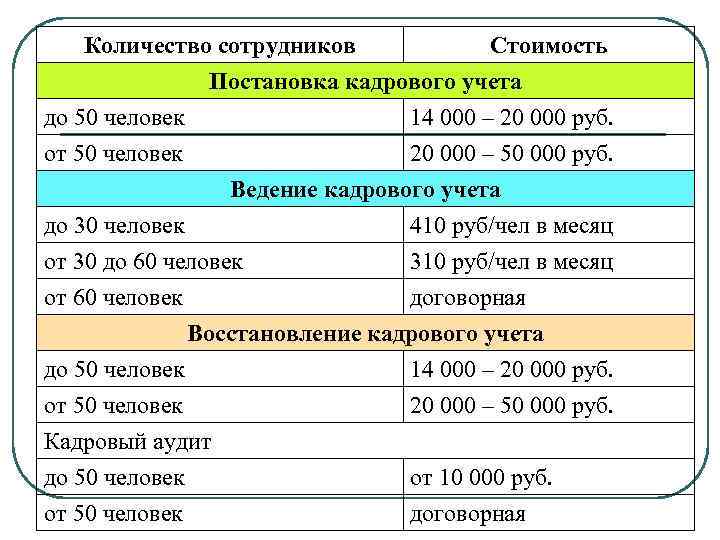 | Количество сотрудников | Стоимость |
|---|---|
| Постановка кадрового учета | |
| до 50 человек | 14 000 – 20 000 руб. |
| от 50 человек | 20 000 – 50 000 руб. |
| Ведение кадрового учета | |
| до 30 человек | 410 руб/чел в месяц |
| от 30 до 60 человек | 310 руб/чел в месяц |
| от 60 человек | договорная |
| Восстановление кадрового учета | |
| до 50 человек | 14 000 – 20 000 руб. |
| от 50 человек | 20 000 – 50 000 руб. |
| Кадровый аудит | |
| до 50 человек | от 10 000 руб. |
| от 50 человек | договорная |